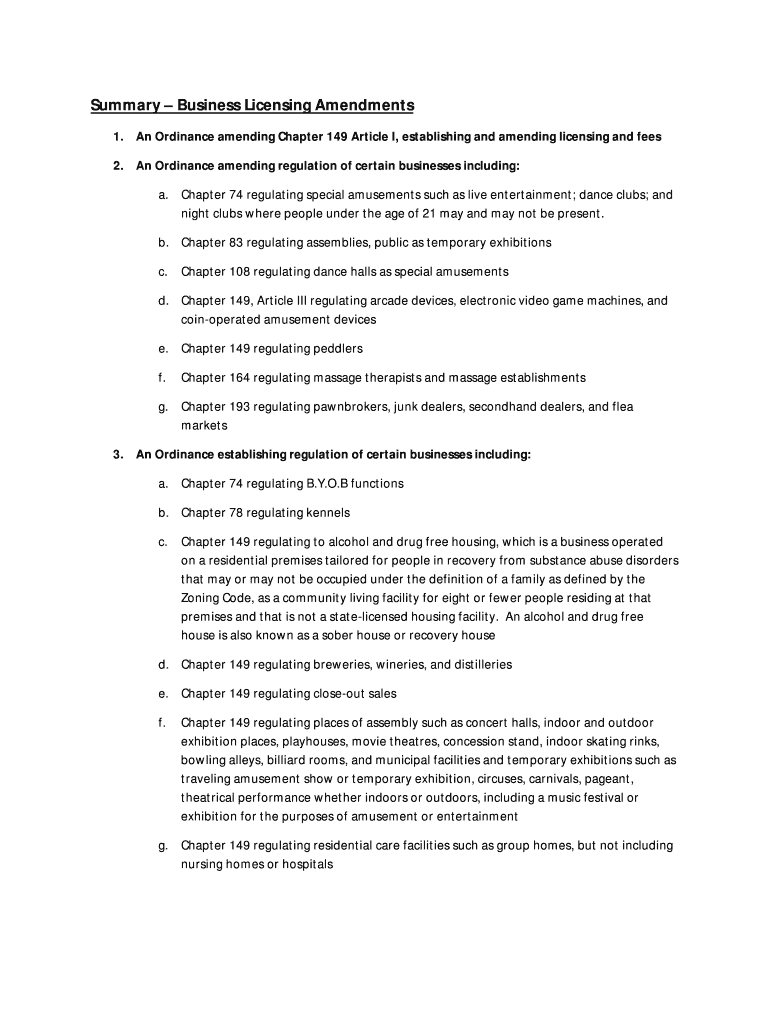 Summary – Business Licensing Amendments

1. An Ordinance amending Chapter 149 Article I, establishing and amending licensing and fees

2. An Ordinance amending regulation of certain businesses including:

a. Chapter 74 regulating special amusements such as live entertainment; dance clubs; and night clubs where people under the age of 21 may and may not be present.

b. Chapter 83 regulating assemblies, public as temporary exhibitions

c. Chapter 108 regulating dance halls as special amusements

d. Chapter 149, Article III regulating arcade devices, electronic video game machines, and coin-operated amusement devices

e. Chapter 149 regulating peddlers

f. Chapter 164 regulating massage therapists and massage establishments

g. Chapter 193 regulating pawnbrokers, junk dealers, secondhand dealers, and flea markets

3. An Ordinance establishing regulation of certain businesses including:

a. Chapter 74 regulating B.Y.O.B functions

b. Chapter 78 regulating kennels

c. Chapter 149 regulating to alcohol and drug free housing, which is a business operated on a residential premises tailored for people in recovery from substance abuse disorders that may or may not be occupied under the definition of a family as defined by the Zoning Code, as a community living facility for eight or fewer people residing at that premises and that is not a state-licensed housing facility. An alcohol and drug free house is also known as a sober house or recovery house

d. Chapter 149 regulating breweries, wineries, and distilleries

e. Chapter 149 regulating close-out sales

f. Chapter 149 regulating places of assembly such as concert halls, indoor and outdoor exhibition places, playhouses, movie theatres, concession stand, indoor skating rinks, bowling alleys, billiard rooms, and municipal facilities and temporary exhibitions such as traveling amusement show or temporary exhibition, circuses, carnivals, pageant, theatrical performance whether indoors or outdoors, including a music festival or exhibition for the purposes of amusement or entertainment

g. Chapter 149 regulating residential care facilities such as group homes, but not including nursing homes or hospitals